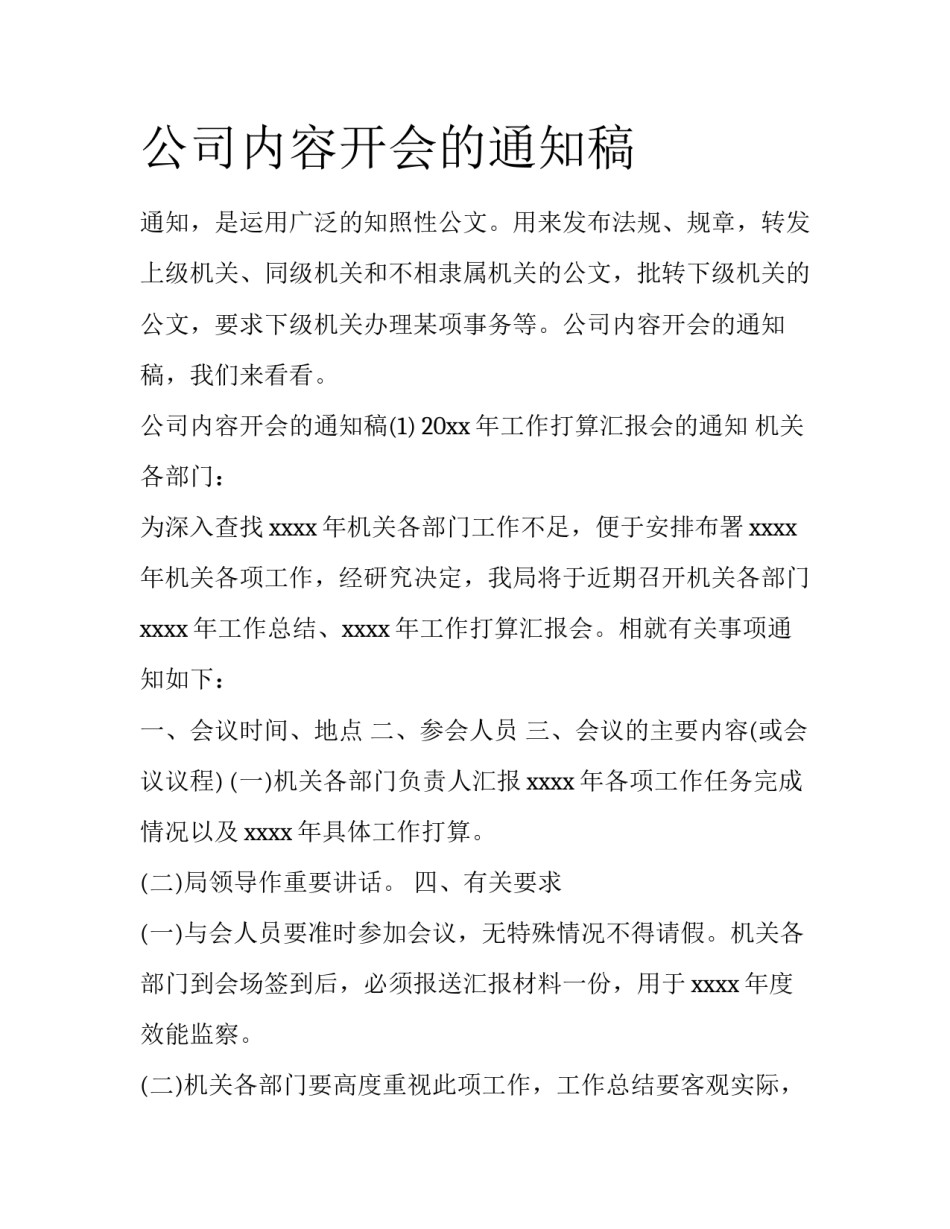 公司内容开会的通知稿

通知，是运用广泛的知照性公文。用来发布法规、规章，转发上级机关、同级机关和不相隶属机关的公文，批转下级机关的公文，要求下级机关办理某项事务等。公司内容开会的通知稿，我们来看看。

公司内容开会的通知稿(1) 20xx 年工作打算汇报会的通知 机关各部门：

为深入查找 xxxx 年机关各部门工作不足，便于安排布署 xxxx 年机关各项工作，经研究决定，我局将于近期召开机关各部门 xxxx 年工作总结、xxxx 年工作打算汇报会。相就有关事项通知如下：

一、会议时间、地点 二、参会人员 三、会议的主要内容(或会议议程) (一)机关各部门负责人汇报 xxxx 年各项工作任务完成情况以及 xxxx 年具体工作打算。

(二)局领导作重要讲话。 四、有关要求

(一)与会人员要准时参加会议，无特殊情况不得请假。机关各部门到会场签到后，必须报送汇报材料一份，用于 xxxx 年度效能监察。

(二)机关各部门要高度重视此项工作，工作总结要客观实际，